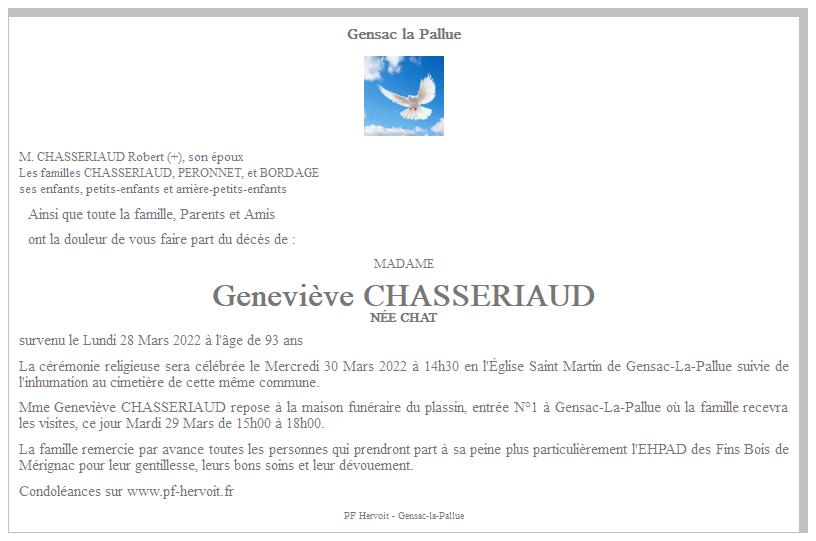 Gensac la Pallue

M. CHASSERIAUD Robert (+), son époux
Les familles CHASSERIAUD, PERONNET, et BORDAGE
ses enfants, petits-enfants et arrière-petits-enfants

Ainsi que toute la famille, Parents et Amis

ont la douleur de vous faire part du décès de :

MADAME

Geneviève CHASSERIAUD

NÉE CHAT

survenu le Lundi 28 Mars 2022 à l'âge de 93 ans

La cérémonie religieuse sera célébrée le Mercredi 30 Mars 2022 à 14h30 en l'Église Saint Martin de Gensac-La-Pallue suivie de l'inhumation au cimetière de cette même commune.

Mme Geneviève CHASSERIAUD repose à la maison funéraire du plassin, entrée N°1 à Gensac-La-Pallue où la famille recevra les visites, ce jour Mardi 29 Mars de 15h00 à 18h00.

La famille remercie par avance toutes les personnes qui prendront part à sa peine plus particulièrement l'EHPAD des Fins Bois de Mérignac pour leur gentillesse, leurs bons soins et leur dévouement.

Condoléances sur www.pf-hervoit.fr

PF Hervoit - Gensac-la-Pallue